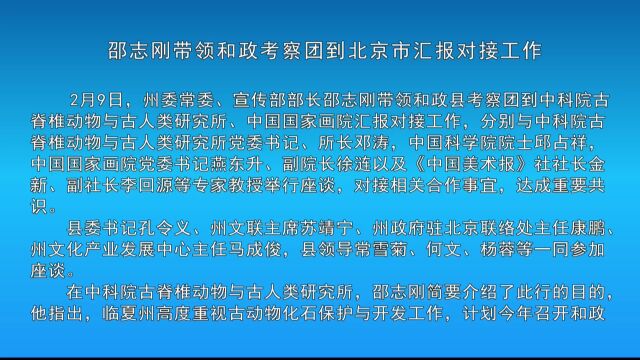 邵志刚带领和政考察团到北京市汇报对接工作

2月9日，州委常委、宣传部部长邵志刚带领和政县考察团到中科院古脊椎动物与古人类研究所、中国国家画院汇报对接工作，分别与中科院古脊椎动物与古人类研究所党委书记、所长邓涛，中国科学院院士邱占祥，中国国家画院党委书记燕东升、副院长徐涟以及《中国美术报》社社长金新、副社长李回源等专家教授举行座谈，对接相关合作事宜，达成重要共识。

县委书记孔令义、州文联主席苏靖宁、州政府驻北京联络处主任康鹏、州文化产业发展中心主任马成俊，县领导常雪菊、何文、杨蓉等一同参加座谈。

在中科院古脊椎动物与古人类研究所，邵志刚简要介绍了此行的目的，他指出，临夏州高度重视古动物化石保护与开发工作，计划今年召开和政